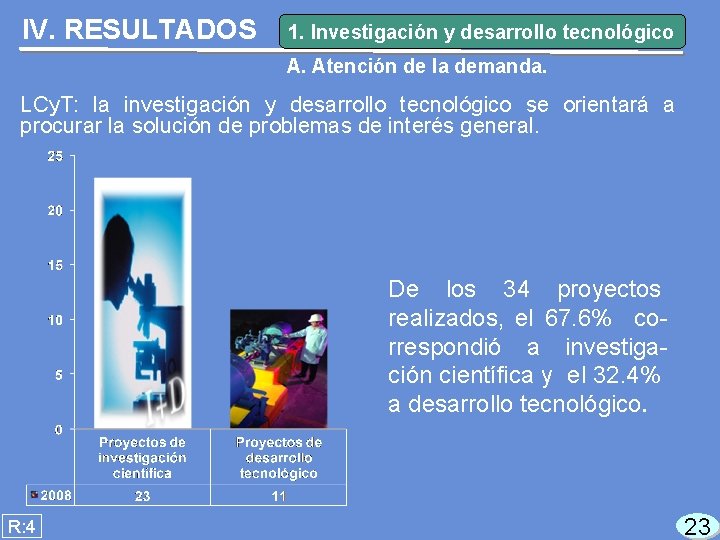 IV. RESULTADOS

1. Investigación y desarrollo tecnológico

A. Atención de la demanda.

LCyT: la investigación y desarrollo tecnológico se orientará a procurar la solución de problemas de interés general.

25
20
15
10
5
0

I+D

|  | Proyectos de investigación científica | Proyectos de desarrollo tecnológico |
|---|---|---|
| 2008 | 23 | 11 |

De los 34 proyectos realizados, el 67.6% correspondió a investigación científica y el 32.4% a desarrollo tecnológico.

R:4

23